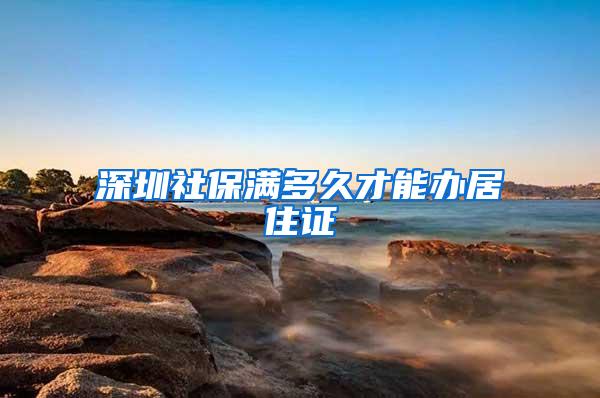 深圳社保满多久才能办居住证